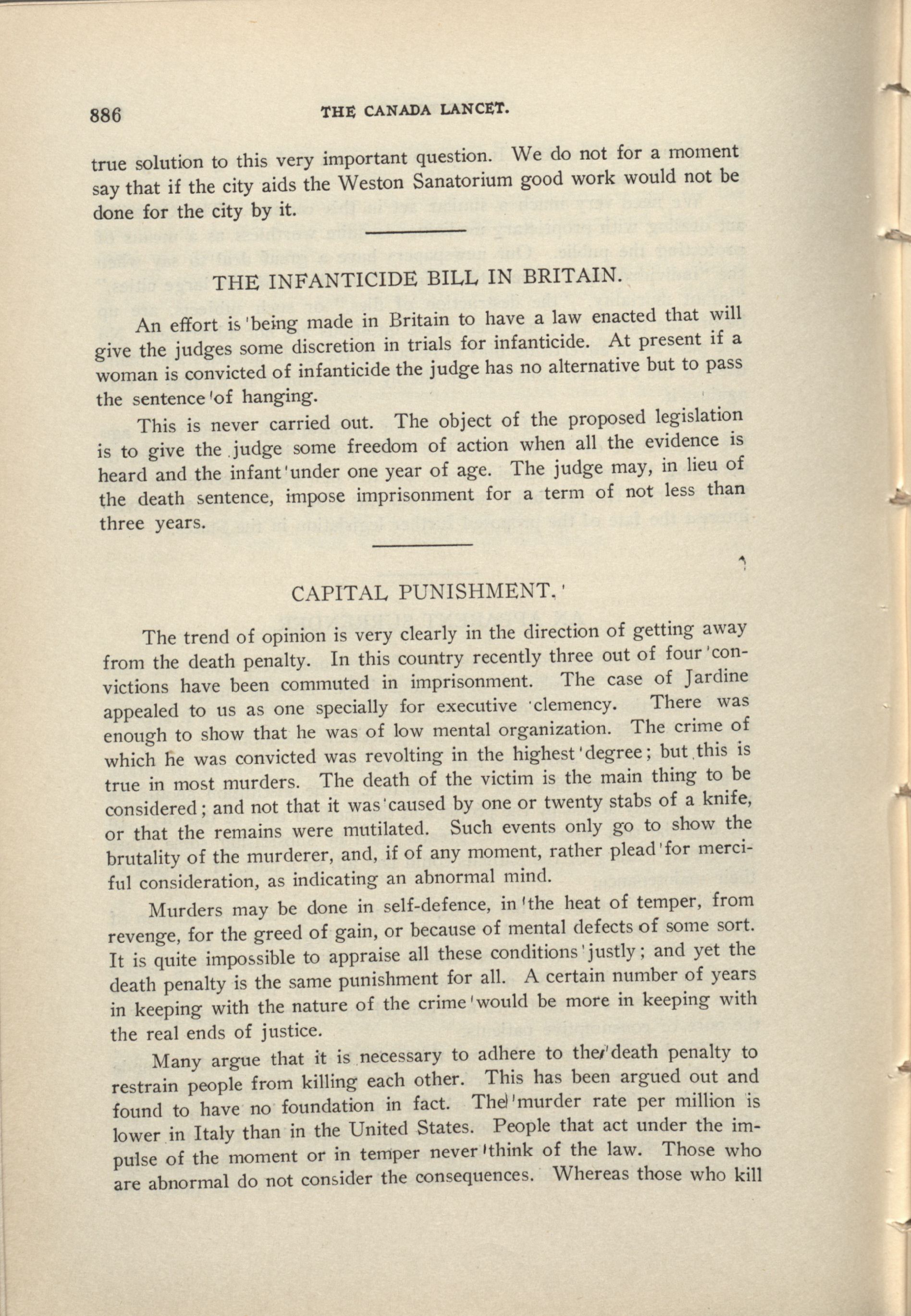 886 THE CANADA LANCET.

true solution to this very important question. We do not for a moment say that if the city aids the Weston Sanatorium good work would not be done for the city by it.

THE INFANTICIDE BILL IN BRITAIN.

An effort is being made in Britain to have a law enacted that will give the judges some discretion in trials for infanticide. At present if a woman is convicted of infanticide the judge has no alternative but to pass the sentence of hanging.

This is never carried out. The object of the proposed legislation is to give the judge some freedom of action when all the evidence is heard and the infant under one year of age. The judge may, in lieu of the death sentence, impose imprisonment for a term of not less than three years.

CAPITAL PUNISHMENT.

The trend of opinion is very clearly in the direction of getting away from the death penalty. In this country recently three out of four convictions have been commuted in imprisonment. The case of Jardine appealed to us as one specially for executive clemency. There was enough to show that he was of low mental organization. The crime of which he was convicted was revolting in the highest degree; but this is true in most murders. The death of the victim is the main thing to be considered; and not that it was caused by one or twenty stabs of a knife, or that the remains were mutilated. Such events only go to show the brutality of the murderer, and, if of any moment, rather plead for merciful consideration, as indicating an abnormal mind.

Murders may be done in self-defence, in the heat of temper, from revenge, for the greed of gain, or because of mental defects of some sort. It is quite impossible to appraise all these conditions justly; and yet the death penalty is the same punishment for all. A certain number of years in keeping with the nature of the crime would be more in keeping with the real ends of justice.

Many argue that it is necessary to adhere to the death penalty to restrain people from killing each other. This has been argued out and found to have no foundation in fact. The murder rate per million is lower in Italy than in the United States. People that act under the impulse of the moment or in temper never think of the law. Those who are abnormal do not consider the consequences. Whereas those who kill